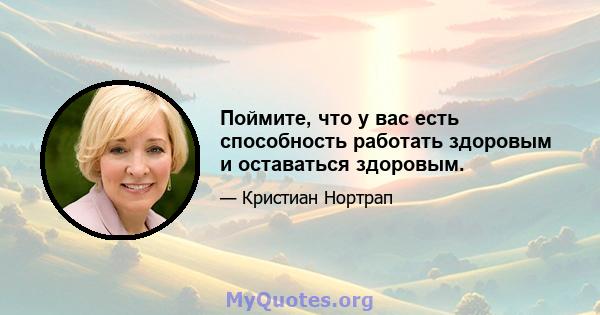 Поймите, что у вас есть способность работать здоровым и оставаться здоровым.

— Кристиан Нортрап

MyQuotes.org